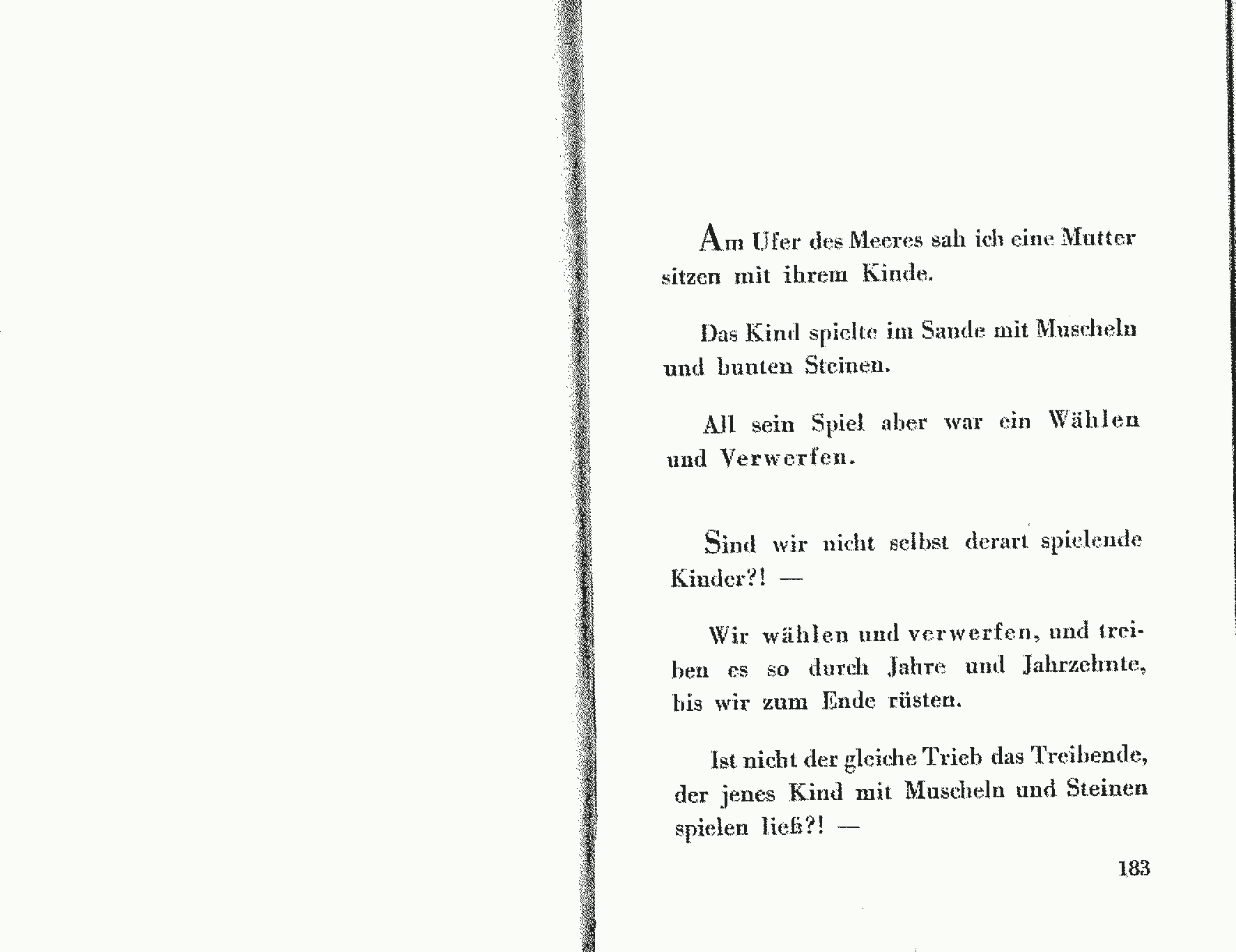 Am Ufer des Meeres sah ich eine Mutter sitzen mit ihrem Kinde.

Das Kind spielte im Sande mit Muscheln und bunten Steinen.

All sein Spiel aber war ein Wählen und Verwerfen.

Sind wir nicht selbst derart spielende Kinder?! —

Wir wählen und verwerfen, und treiben es so durch Jahre und Jahrzehnte, bis wir zum Ende rüsten.

Ist nicht der gleiche Trieb das Treibende, der jenes Kind mit Muscheln und Steinen spielen ließ?! —

183